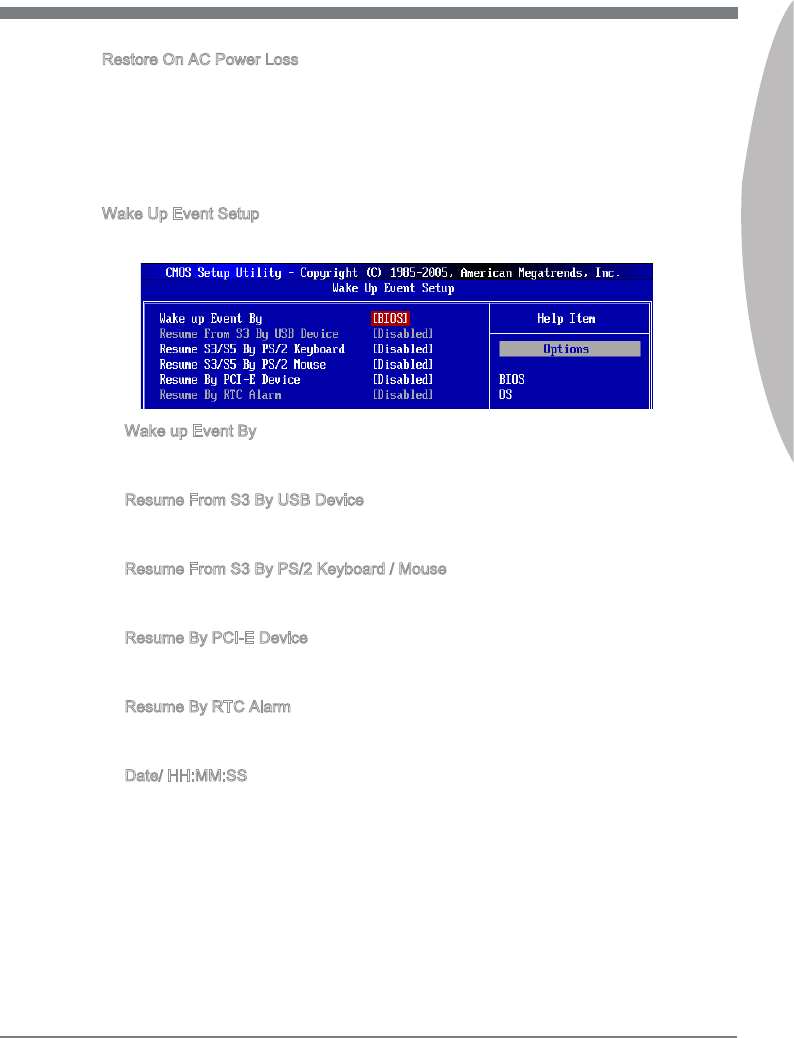 Restore On AC Power Loss

Wake Up Event Setup

CMOS Setup Utility - Copyright (C) 1985-2005, American Megatrends, Inc.
Wake Up Event Setup

| | | Help Item |
|---|---|---|
| Wake up Event By | [BIOS] | Options |
| Resume From S3 By USB Device | [Disabled] | |
| Resume S3/S5 By PS/2 Keyboard | [Disabled] | |
| Resume S3/S5 By PS/2 Mouse | [Disabled] | |
| Resume By PCI-E Device | [Disabled] | BIOS |
| Resume By RTC Alarm | [Disabled] | OS |

Wake up Event By

Resume From S3 By USB Device

Resume From S3 By PS/2 Keyboard / Mouse

Resume By PCI-E Device

Resume By RTC Alarm

Date/ HH:MM:SS